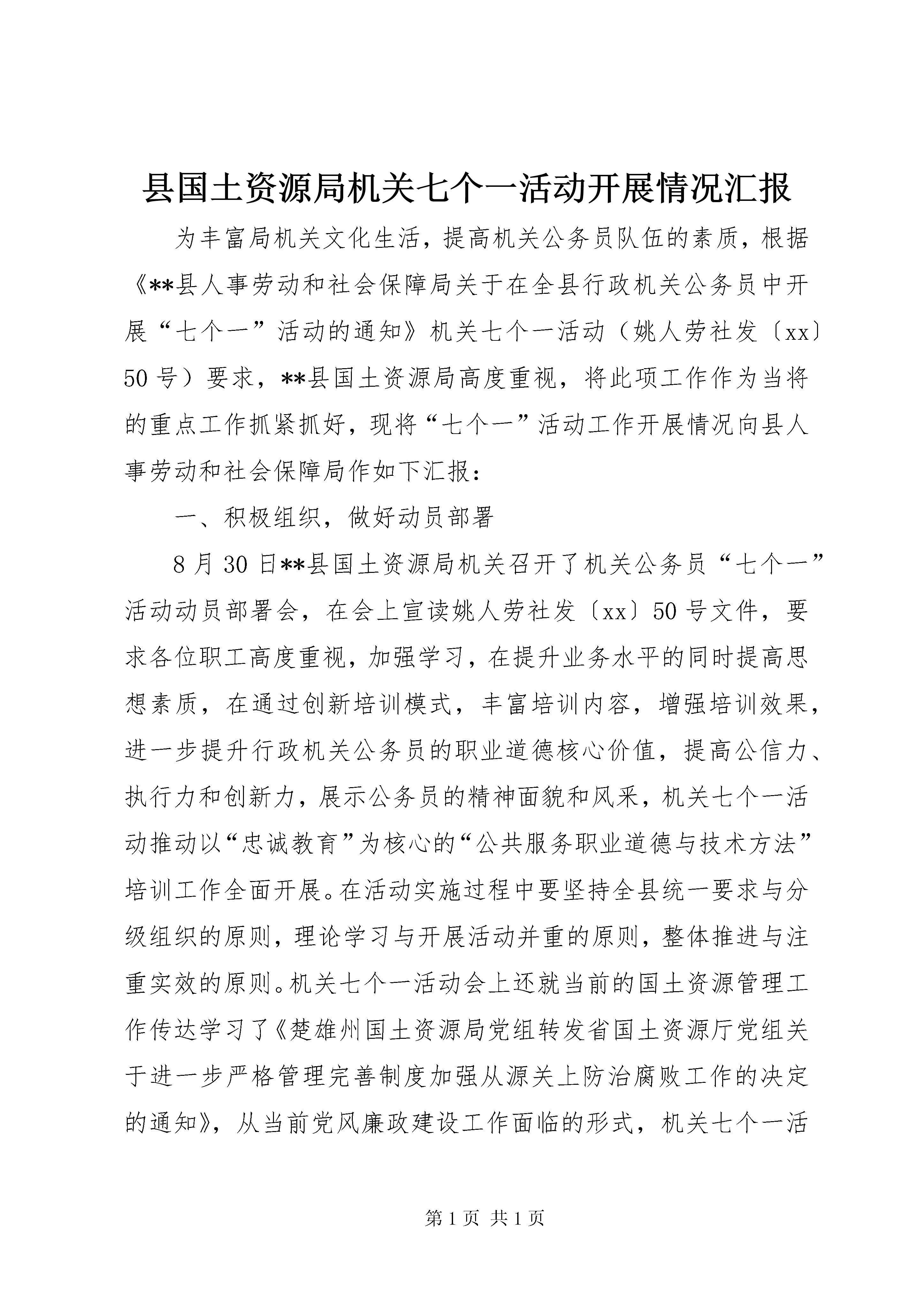 县国土资源局机关七个一活动开展情况汇报

为丰富局机关文化生活，提高机关公务员队伍的素质，根据《**县人事劳动和社会保障局关于在全县行政机关公务员中开展“七个一”活动的通知》机关七个一活动（姚人劳社发〔xx〕50号）要求，**县国土资源局高度重视，将此项工作作为当将的重点工作抓紧抓好，现将“七个一”活动工作开展情况向县人事劳动和社会保障局作如下汇报：

一、积极组织，做好动员部署

8月30日**县国土资源局机关召开了机关公务员“七个一”活动动员部署会，在会上宣读姚人劳社发〔xx〕50号文件，要求各位职工高度重视，加强学习，在提升业务水平的同时提高思想素质，在通过创新培训模式，丰富培训内容，增强培训效果，进一步提升行政机关公务员的职业道德核心价值，提高公信力、执行力和创新力，展示公务员的精神面貌和风采，机关七个一活动推动以“忠诚教育”为核心的“公共服务职业道德与技术方法”培训工作全面开展。在活动实施过程中要坚持全县统一要求与分级组织的原则，理论学习与开展活动并重的原则，整体推进与注重实效的原则。机关七个一活动会上还就当前的国土资源管理工作传达学习了《楚雄州国土资源局党组转发省国土资源厅党组关于进一步严格管理完善制度加强从源关上防治腐败工作的决定的通知》，从当前党风廉政建设工作面临的形式，机关七个一活

第1页 共1页